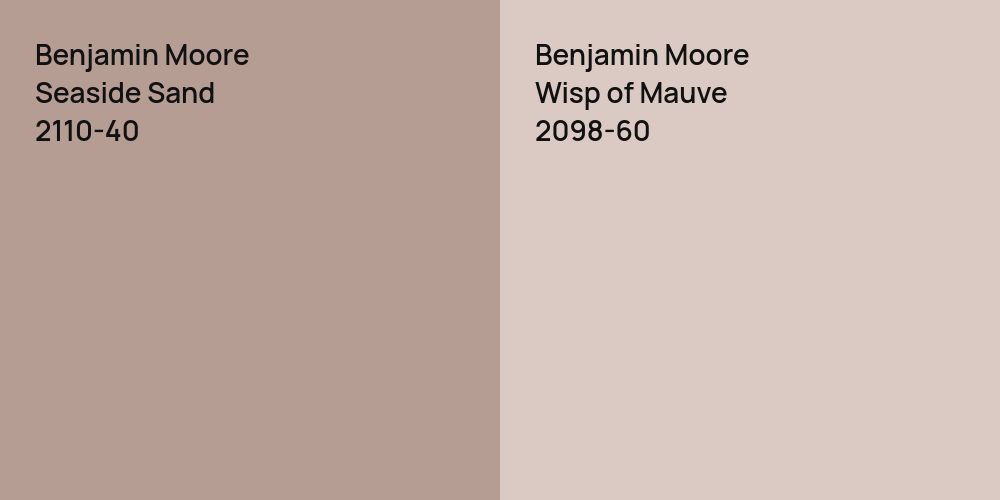 Benjamin Moore
Seaside Sand
2110-40

Benjamin Moore
Wisp of Mauve
2098-60